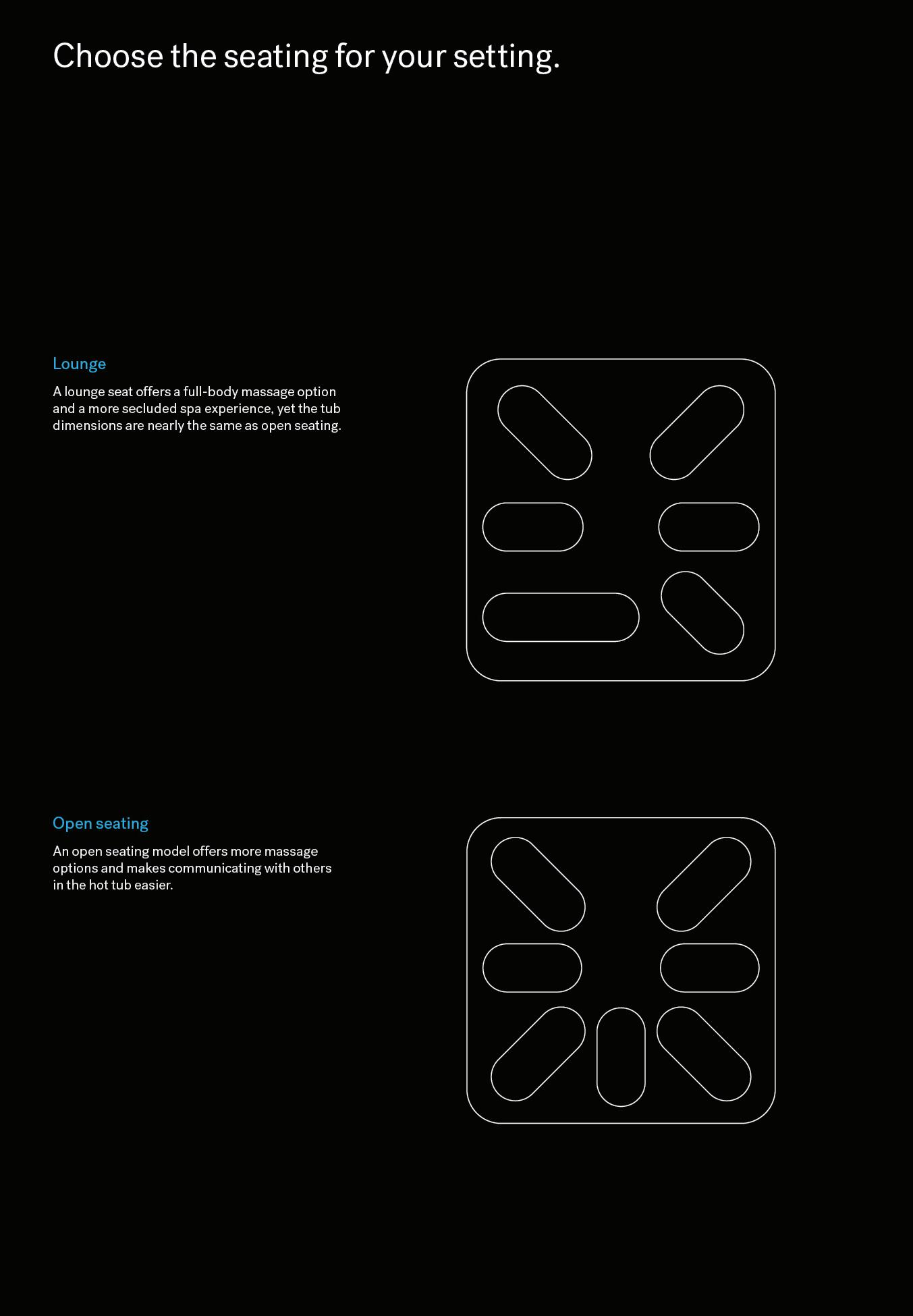 Choose the seating for your setting.

Lounge

A lounge seat offers a full-body massage option and a more secluded spa experience, yet the tub dimensions are nearly the same as open seating.

Open seating

An open seating model offers more massage options and makes communicating with others in the hot tub easier.